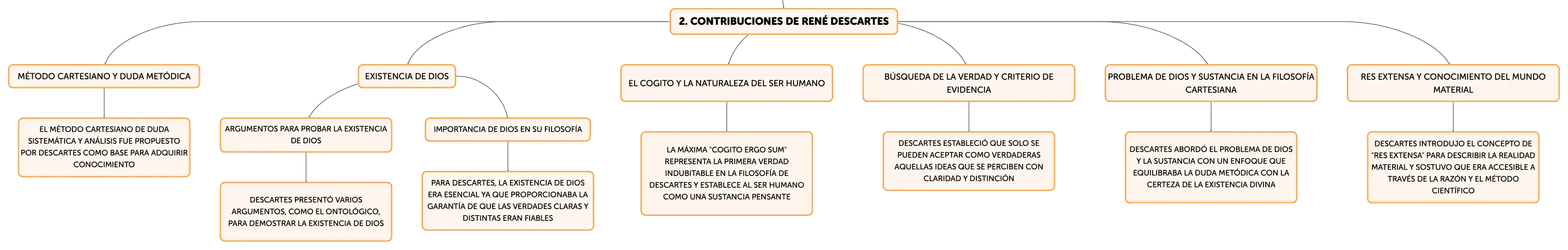 2. CONTRIBUCIONES DE RENÉ DESCARTES

MÉTODO CARTESIANO Y DUDA METÓDICA

EL MÉTODO CARTESIANO DE DUDA SISTEMÁTICA Y ANÁLISIS FUE PROPUESTO POR DESCARTES COMO BASE PARA ADQUIRIR CONOCIMIENTO

EXISTENCIA DE DIOS

ARGUMENTOS PARA PROBAR LA EXISTENCIA DE DIOS

DESCARTES PRESENTÓ VARIOS ARGUMENTOS, COMO EL ONTOLÓGICO, PARA DEMOSTRAR LA EXISTENCIA DE DIOS

IMPORTANCIA DE DIOS EN SU FILOSOFÍA

PARA DESCARTES, LA EXISTENCIA DE DIOS ERA ESENCIAL YA QUE PROPORCIONABA LA GARANTÍA DE QUE LAS VERDADES CLARAS Y DISTINTAS ERAN FIABLES

EL COGITO Y LA NATURALEZA DEL SER HUMANO

LA MÁXIMA "COGITO ERGO SUM" REPRESENTA LA PRIMERA VERDAD INDUBITABLE EN LA FILOSOFÍA DE DESCARTES Y ESTABLECE AL SER HUMANO COMO UNA SUSTANCIA PENSANTE

BÚSQUEDA DE LA VERDAD Y CRITERIO DE EVIDENCIA

DESCARTES ESTABLECIÓ QUE SOLO SE PUEDEN ACEPTAR COMO VERDADERAS AQUELLAS IDEAS QUE SE PERCIBEN CON CLARIDAD Y DISTINCIÓN

PROBLEMA DE DIOS Y SUSTANCIA EN LA FILOSOFÍA CARTESIANA

DESCARTES ABORDÓ EL PROBLEMA DE DIOS Y LA SUSTANCIA CON UN ENFOQUE QUE EQUILIBRABA LA DUDA METÓDICA CON LA CERTEZA DE LA EXISTENCIA DIVINA

RES EXTENSA Y CONOCIMIENTO DEL MUNDO MATERIAL

DESCARTES INTRODUJO EL CONCEPTO DE "RES EXTENSA" PARA DESCRIBIR LA REALIDAD MATERIAL Y SOSTUVO QUE ERA ACCESIBLE A TRAVÉS DE LA RAZÓN Y EL MÉTODO CIENTÍFICO